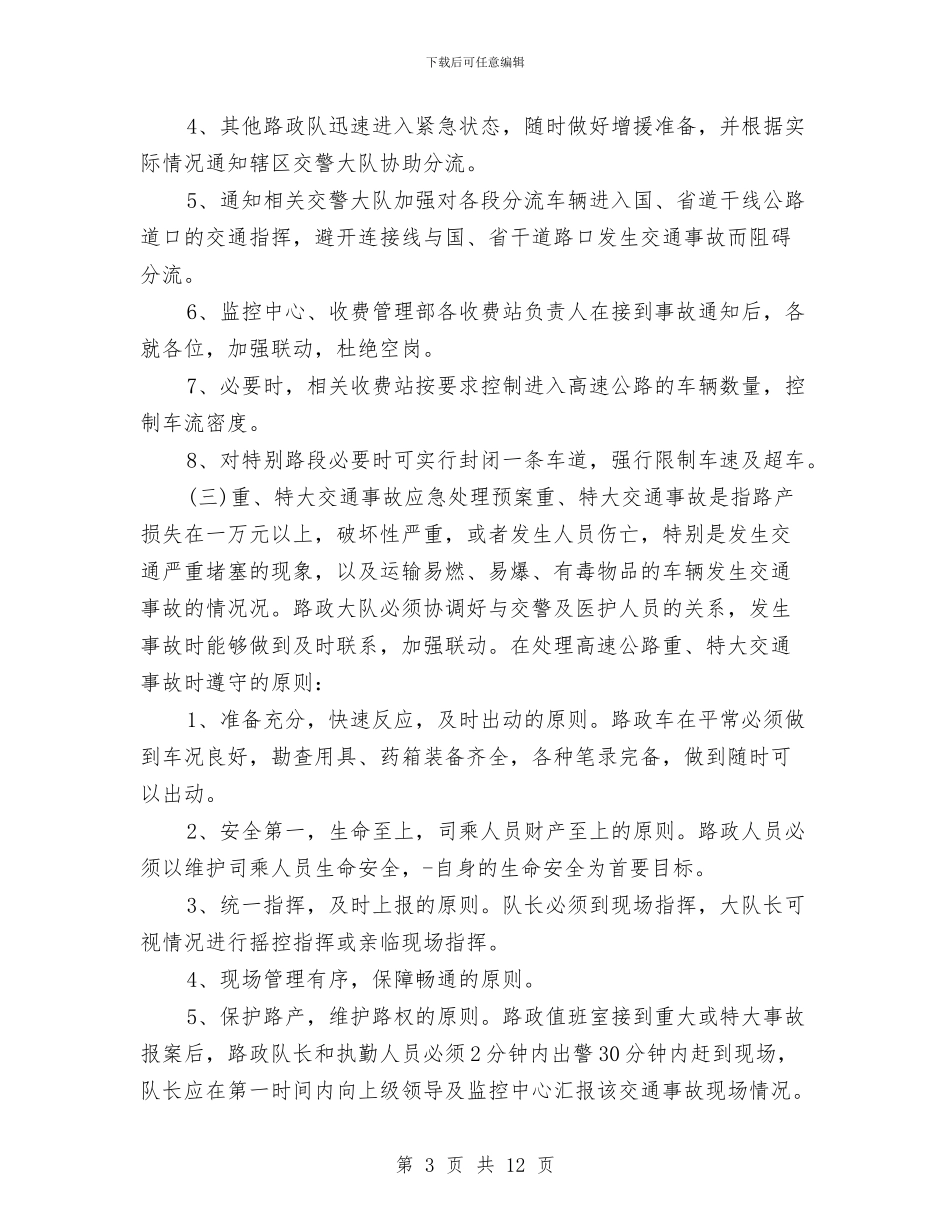 下载后可任意编辑

4、其他路政队迅速进入紧急状态，随时做好增援准备，并根据实际情况通知辖区交警大队协助分流。

5、通知相关交警大队加强对各段分流车辆进入国、省道干线公路道口的交通指挥，避开连接线与国、省干道路口发生交通事故而阻碍分流。

6、监控中心、收费管理部各收费站负责人在接到事故通知后，各就各位，加强联动，杜绝空岗。

7、必要时，相关收费站按要求控制进入高速公路的车辆数量，控制车流密度。

8、对特别路段必要时可实行封闭一条车道，强行限制车速及超车。

(三)重、特大交通事故应急处理预案重、特大交通事故是指路产损失在一万元以上，破坏性严重，或者发生人员伤亡，特别是发生交通严重堵塞的现象，以及运输易燃、易爆、有毒物品的车辆发生交通事故的情况况。路政大队必须协调好与交警及医护人员的关系，发生事故时能够做到及时联系，加强联动。在处理高速公路重、特大交通事故时遵守的原则：

1、准备充分，快速反应，及时出动的原则。路政车在平常必须做到车况良好，勘查用具、药箱装备齐全，各种笔录完备，做到随时可以出动。

2、安全第一，生命至上，司乘人员财产至上的原则。路政人员必须以维护司乘人员生命安全，-自身的生命安全为首要目标。

3、统一指挥，及时上报的原则。队长必须到现场指挥，大队长可视情况进行摇控指挥或亲临现场指挥。

4、现场管理有序，保障畅通的原则。

5、保护路产，维护路权的原则。路政值班室接到重大或特大事故报案后，路政队长和执勤人员必须2分钟内出警30分钟内赶到现场，队长应在第一时间内向上级领导及监控中心汇报该交通事故现场情况。

第 3 页 共 12 页